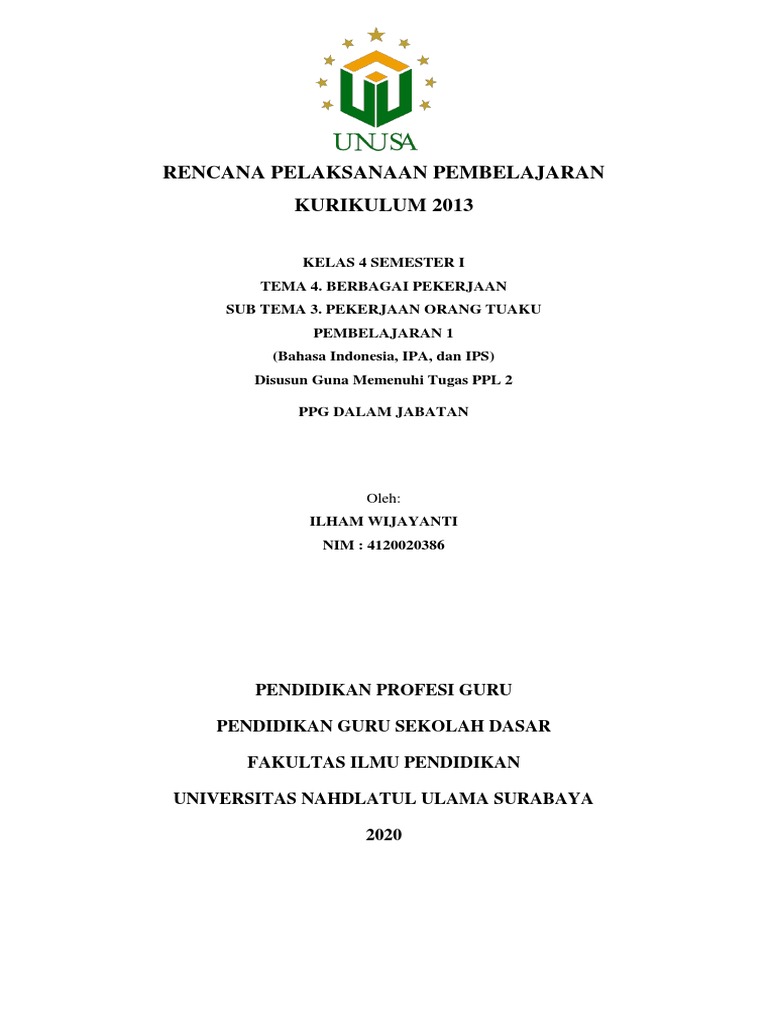 UNUSA

RENCANA PELAKSANAAN PEMBELAJARAN
KURIKULUM 2013

KELAS 4 SEMESTER I
TEMA 4. BERBAGAI PEKERJAAN
SUB TEMA 3. PEKERJAAN ORANG TUAKU
PEMBELAJARAN 1
(Bahasa Indonesia, IPA, dan IPS)
Disusun Guna Memenuhi Tugas PPL 2

PPG DALAM JABATAN

Oleh:
ILHAM WIJAYANTI
NIM : 4120020386

PENDIDIKAN PROFESI GURU

PENDIDIKAN GURU SEKOLAH DASAR

FAKULTAS ILMU PENDIDIKAN

UNIVERSITAS NAHDLATUL ULAMA SURABAYA

2020